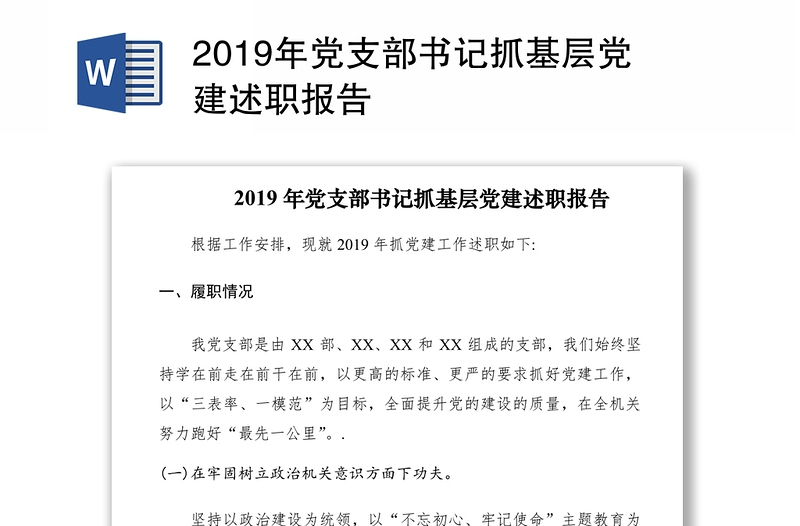 W

2019年党支部书记抓基层党建述职报告

2019 年党支部书记抓基层党建述职报告

根据工作安排，现就 2019 年抓党建工作述职如下:

一、履职情况

我党支部是由 XX 部、XX、XX 和 XX 组成的支部，我们始终坚持学在前走在前干在前，以更高的标准、更严的要求抓好党建工作，以“三表率、一模范”为目标，全面提升党的建设的质量，在全机关努力跑好“最先一公里”。.

(一)在牢固树立政治机关意识方面下功夫。

坚持以政治建设为统领，以“不忘初心、牢记使命”主题教育为